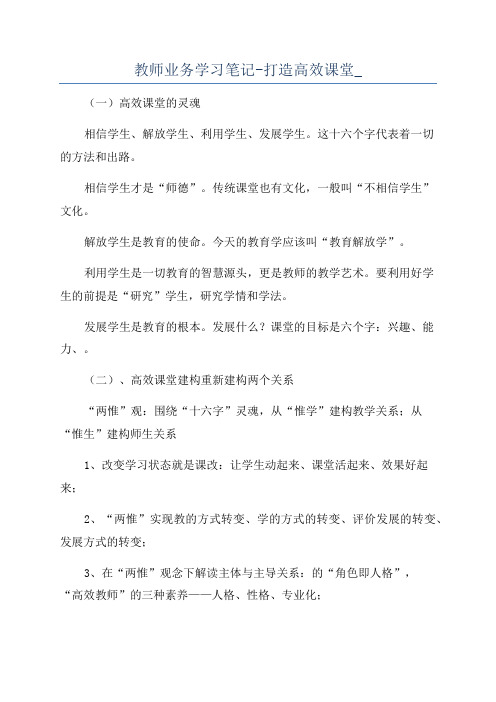 教师业务学习笔记-打造高效课堂_

（一）高效课堂的灵魂

相信学生、解放学生、利用学生、发展学生。这十六个字代表着一切的方法和出路。

相信学生才是“师德”。传统课堂也有文化，一般叫“不相信学生”文化。

解放学生是教育的使命。今天的教育学应该叫“教育解放学”。

利用学生是一切教育的智慧源头，更是教师的教学艺术。要利用好学生的前提是“研究”学生，研究学情和学法。

发展学生是教育的根本。发展什么？课堂的目标是六个字：兴趣、能力、。

（二）、高效课堂建构重新建构两个关系

“两惟”观：围绕“十六字”灵魂，从“惟学”建构教学关系；从“惟生”建构师生关系

1、改变学习状态就是课改：让学生动起来、课堂活起来、效果好起来；

2、“两惟”实现教的方式转变、学的方式的转变、评价发展的转变、发展方式的转变；

3、在“两惟”观念下解读主体与主导关系：的“角色即人格”，“高效教师”的三种素养——人格、性格、专业化；